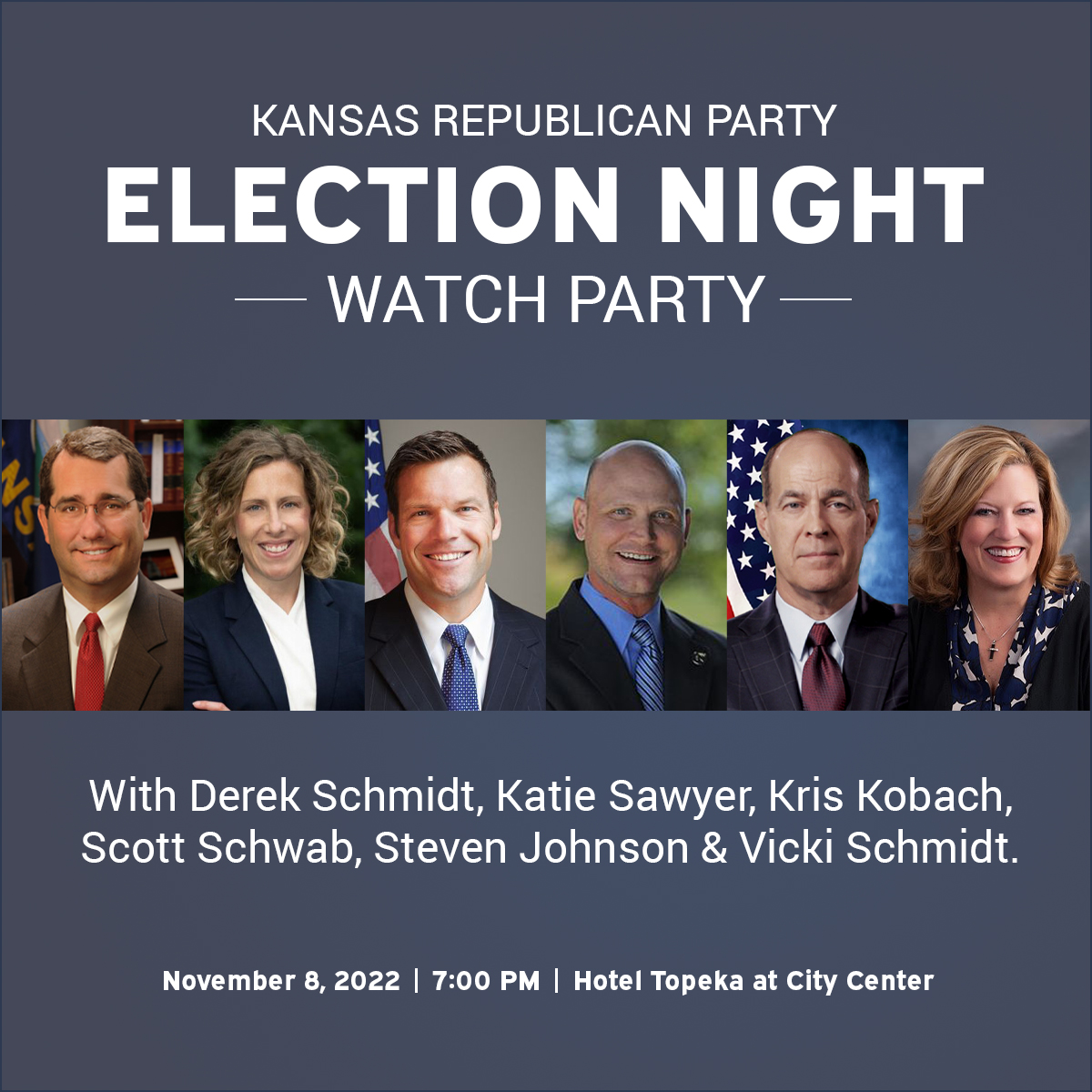 KANSAS REPUBLICAN PARTY
ELECTION NIGHT
WATCH PARTY

With Derek Schmidt, Katie Sawyer, Kris Kobach, Scott Schwab, Steven Johnson & Vicki Schmidt.

November 8, 2022 | 7:00 PM | Hotel Topeka at City Center